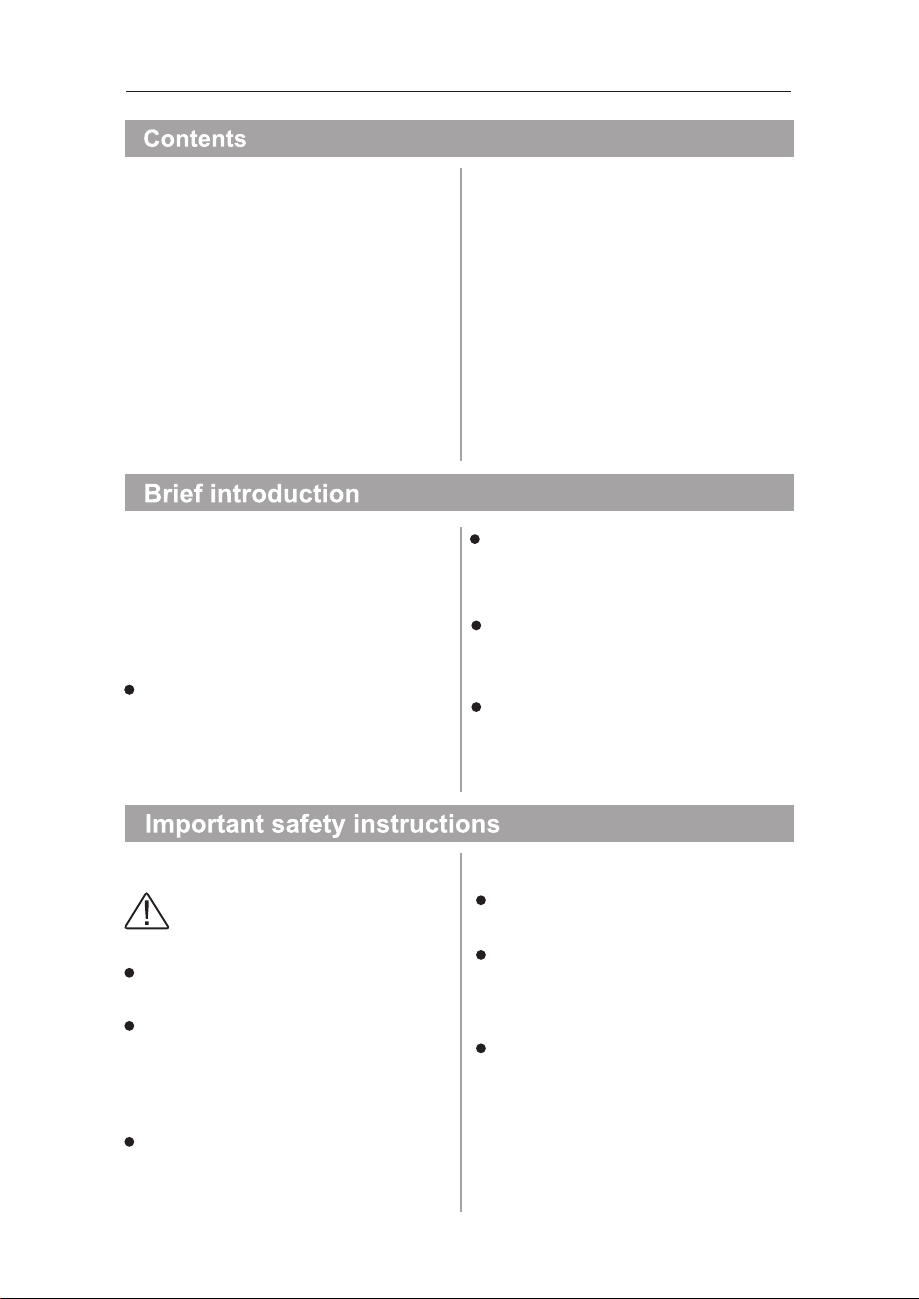 Contents

Brief introduction

Important safety instructions